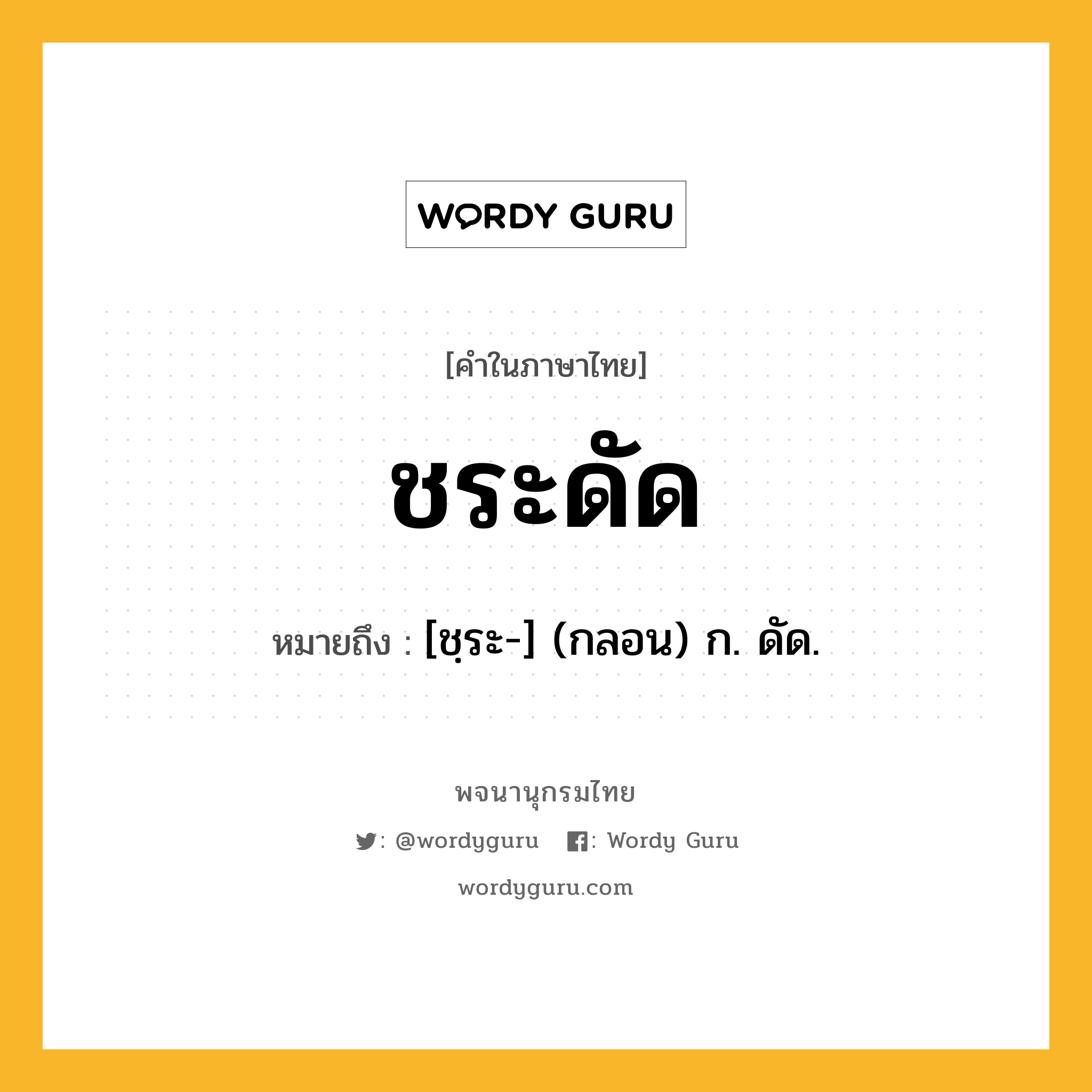 WORDY GURU

[คำในภาษาไทย]

ชระดัด

หมายถึง : [ชฺระ-] (กลอน) ก. ดัด.

พจนานุกรมไทย

: @wordyguru : Wordy Guru

wordyguru.com